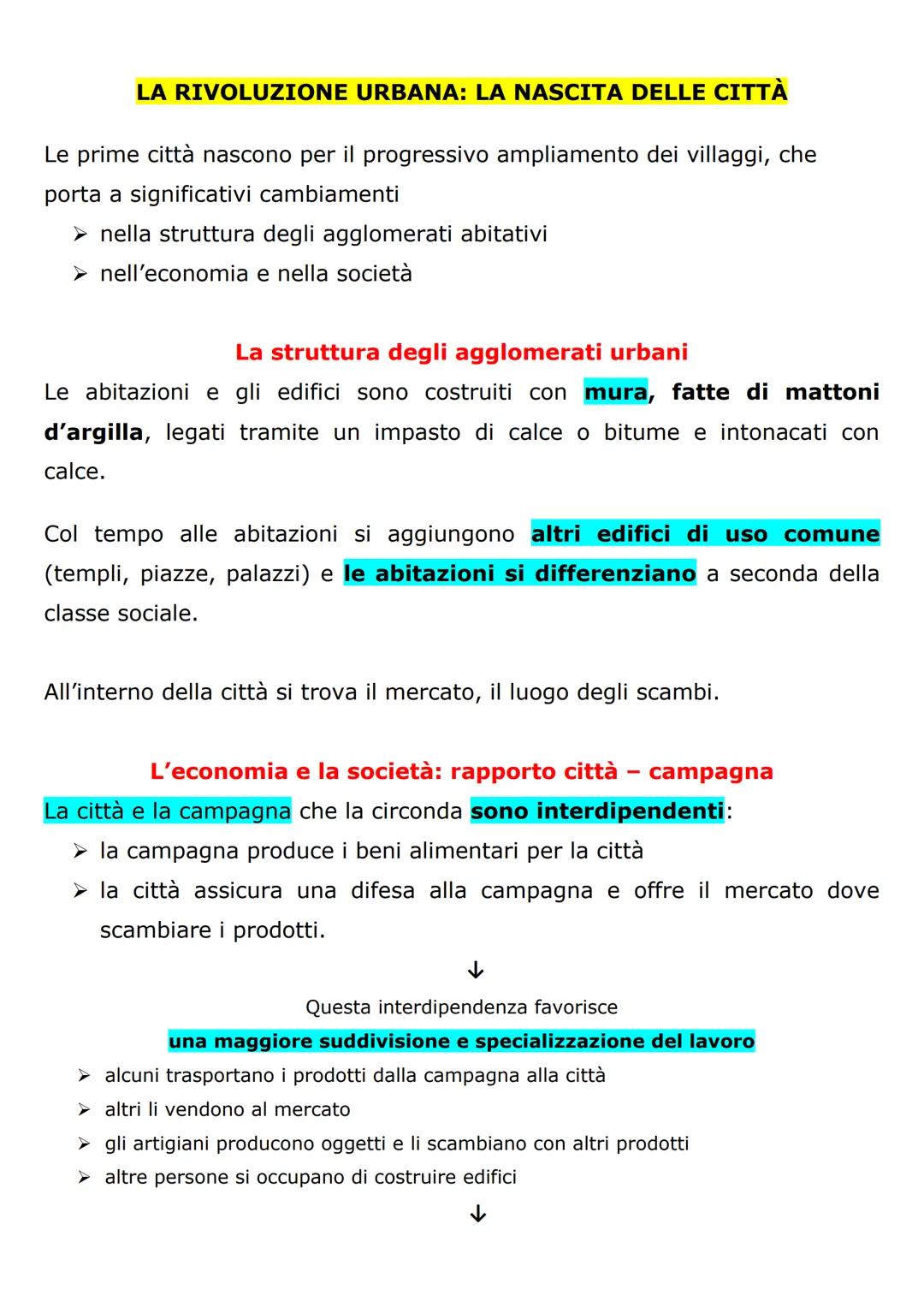 LA RIVOLUZIONE URBANA: LA NASCITA DELLE CITTÀ

Le prime città nascono per il progressivo ampliamento dei villaggi, che porta a significativi cambiamenti
➢ nella struttura degli agglomerati abitativi
➢ nell'economia e nella società

La struttura degli agglomerati urbani
Le abitazioni e gli edifici sono costruiti con mura, fatte di mattoni d'argilla, legati tramite un impasto di calce o bitume e intonacati con calce.

Col tempo alle abitazioni si aggiungono altri edifici di uso comune (templi, piazze, palazzi) e le abitazioni si differenziano a seconda della classe sociale.

All'interno della città si trova il mercato, il luogo degli scambi.

L'economia e la società: rapporto città – campagna
La città e la campagna che la circonda sono interdipendenti:
➢ la campagna produce i beni alimentari per la città
➢ la città assicura una difesa alla campagna e offre il mercato dove scambiare i prodotti.

↓

Questa interdipendenza favorisce
una maggiore suddivisione e specializzazione del lavoro
➢ alcuni trasportano i prodotti dalla campagna alla città
➢ altri li vendono al mercato
➢ gli artigiani producono oggetti e li scambiano con altri prodotti
➢ altre persone si occupano di costruire edifici

↓